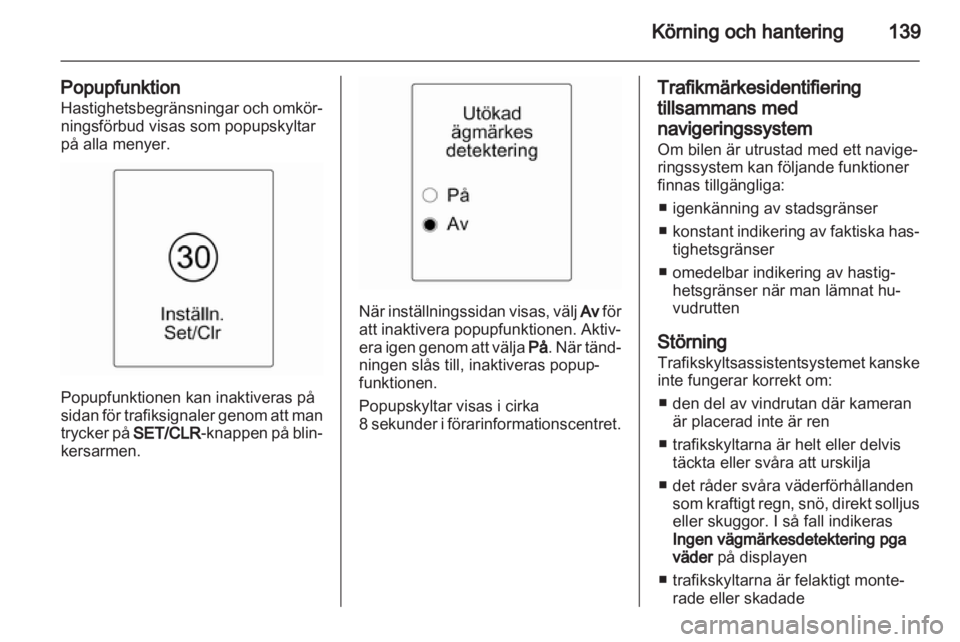 Körning och hantering 139

Popupfunktion
Hastighetsbegränsningar och omkörningsförbud visas som popupskyltar på alla menyer.

30
Inställn.
Set/Clr

Popupfunktionen kan inaktiveras på sidan för trafiksignaler genom att man trycker på SET/CLR-knappen på blinkersarmen.

Utökad
ägmärkes
detektering

På

Av

När inställningssidan visas, välj Av för att inaktivera popupfunktionen. Aktivera igen genom att välja På. När tändningen slås till, inaktiveras popupfunktionen.

Popupskyltar visas i cirka 8 sekunder i förarinformationscentret.

Trafikmärkesidentifiering tillsammans med navigeringssystem
Om bilen är utrustad med ett navigeringssystem kan följande funktioner finnas tillgängliga:

■ igenkänning av stadsgränser
■ konstant indikering av faktiska hastighetsgränser
■ omedelbar indikering av hastighetsgränser när man lämnat huvudrutten

Störning
Trafikskyltsassistentsystemet kanske inte fungerar korrekt om:

■ den del av vindrutan där kameran är placerad inte är ren
■ trafikskyltarna är helt eller delvis täckta eller svåra att urskilja
■ det råder svåra väderförhållanden som kraftigt regn, snö, direkt solljus eller skuggor. I så fall indikeras Ingen vägmärkesdetektering pga väder på displayen
■ trafikskyltarna är felaktigt monterade eller skadade

carmanualsonline.info